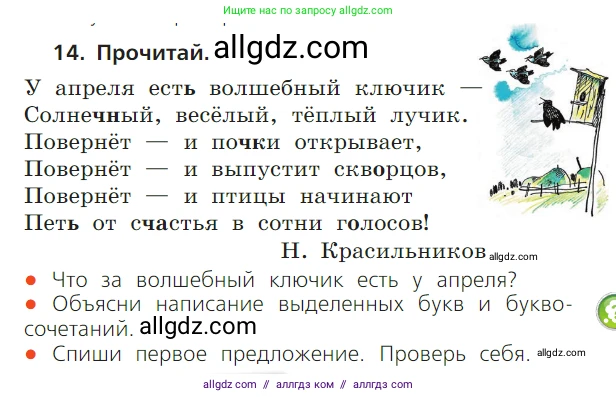 Ищите нас по запросу allgdz.com

14. Прочитай. allgdz.com

У апреля есть волшебный ключик —
Солнечный, весёлый, тёплый лучик.
Повернёт — и почки открывает,
Повернёт — и выпустит скворцов,
Повернёт — и птицы начинают
Петь от счастья в сотни голосов!

Н. Красильников allgdz.com

● Что за волшебный ключик есть у апреля?
● Объясни написание выделенных букв и буквосочетаний. allgdz.com
● Спиши первое предложение. Проверь себя. allgdz.com

allgdz com // аллгдз ком // аллгдз com